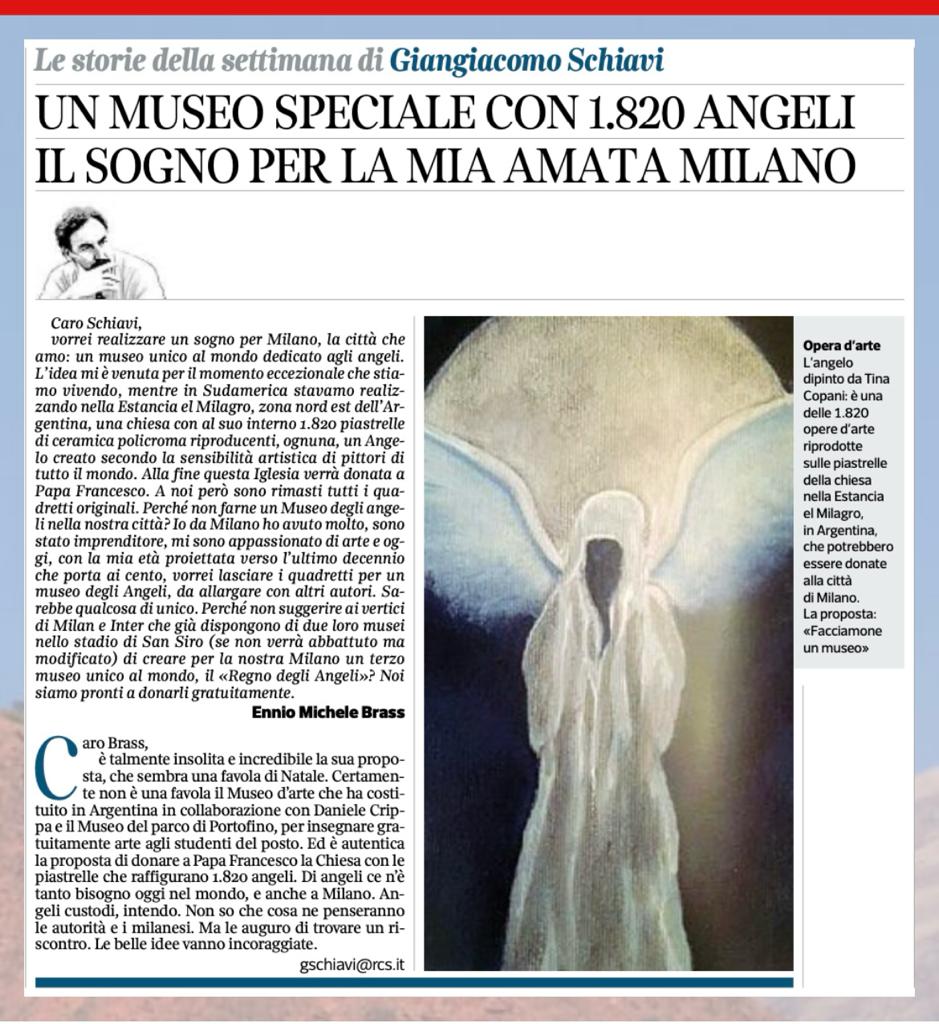 Le storie della settimana di Giangiacomo Schiavi

UN MUSEO SPECIALE CON 1.820 ANGELI
IL SOGNO PER LA MIA AMATA MILANO

Caro Schiavi,
vorrei realizzare un sogno per Milano, la città che amo: un museo unico al mondo dedicato agli angeli. L'idea mi è venuta per il momento eccezionale che stiamo vivendo, mentre in Sudamerica stavamo realizzando nella Estancia el Milagro, zona nord est dell'Argentina, una chiesa con al suo interno 1.820 piastrelle di ceramica policroma riproducenti, ognuna, un Angelo creato secondo la sensibilità artistica di pittori di tutto il mondo. Alla fine questa Iglesia verrà donata a Papa Francesco. A noi però sono rimasti tutti i quadretti originali. Perché non farne un Museo degli angeli nella nostra città? Io da Milano ho avuto molto, sono stato imprenditore, mi sono appassionato di arte e oggi, con la mia età proiettata verso l'ultimo decennio che porta ai cento, vorrei lasciare i quadretti per un museo degli Angeli, da allargare con altri autori. Sarebbe qualcosa di unico. Perché non suggerire ai vertici di Milan e Inter che già dispongono di due loro musei nello stadio di San Siro (se non verrà abbattuto ma modificato) di creare per la nostra Milano un terzo museo unico al mondo, il «Regno degli Angeli»? Noi siamo pronti a donarli gratuitamente.
Ennio Michele Brass

Caro Brass,
è talmente insolita e incredibile la sua proposta, che sembra una favola di Natale. Certamente non è una favola il Museo d'arte che ha costituito in Argentina in collaborazione con Daniele Crippa e il Museo del parco di Portofino, per insegnare gratuitamente arte agli studenti del posto. Ed è autentica la proposta di donare a Papa Francesco la Chiesa con le piastrelle che raffigurano 1.820 angeli. Di angeli ce n'è tanto bisogno oggi nel mondo, e anche a Milano. Angeli custodi, intendo. Non so che cosa ne penseranno le autorità e i milanesi. Ma le auguro di trovare un riscontro. Le belle idee vanno incoraggiate.
gschiavi@rcs.it

Opera d'arte
L'angelo dipinto da Tina Copani: è una delle 1.820 opere d'arte riprodotte sulle piastrelle della chiesa nella Estancia el Milagro, in Argentina, che potrebbero essere donate alla città di Milano. La proposta: «Facciamone un museo»